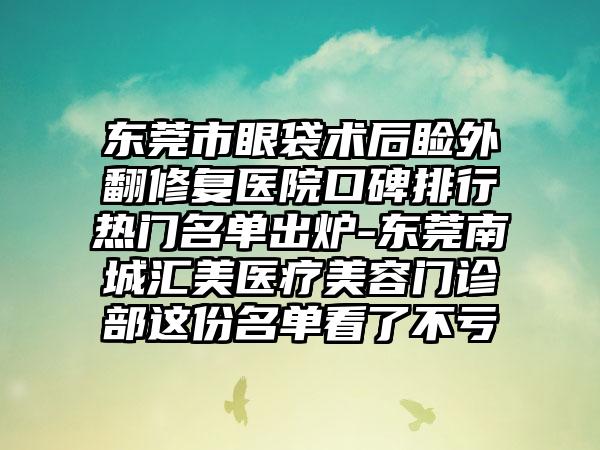 东莞市眼袋术后睑外翻修复医院口碑排行热门名单出炉-东莞南城汇美医疗美容门诊部这份名单看了不亏